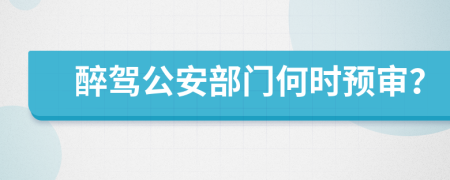 醉驾公安部门何时预审？